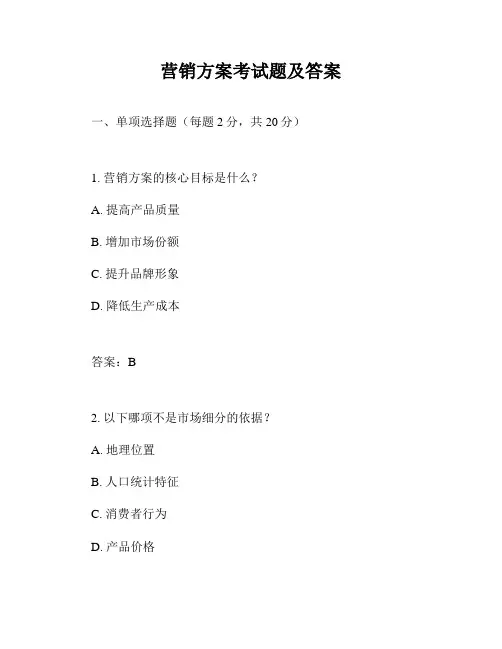 营销方案考试题及答案

一、单项选择题（每题 2 分，共 20 分）

1. 营销方案的核心目标是什么？

A. 提高产品质量

B. 增加市场份额

C. 提升品牌形象

D. 降低生产成本

答案：B

2. 以下哪项不是市场细分的依据？

A. 地理位置

B. 人口统计特征

C. 消费者行为

D. 产品价格